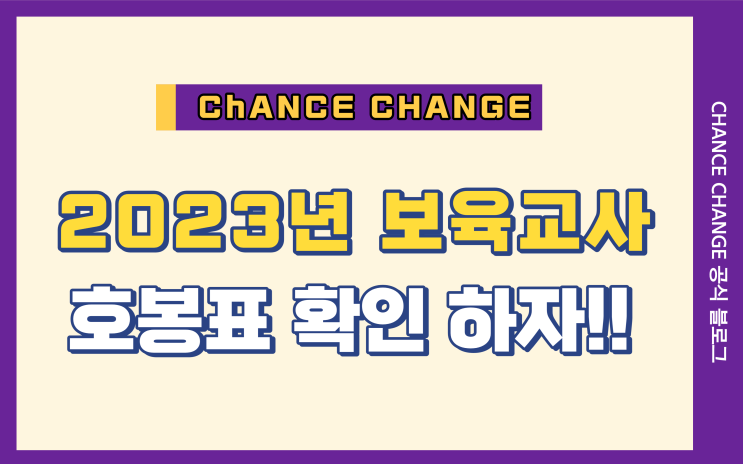 ChANCE CHANGE

2023년 보육교사

호봉표 확인 하자!!

CHANCE CHANGE 공식 블로그